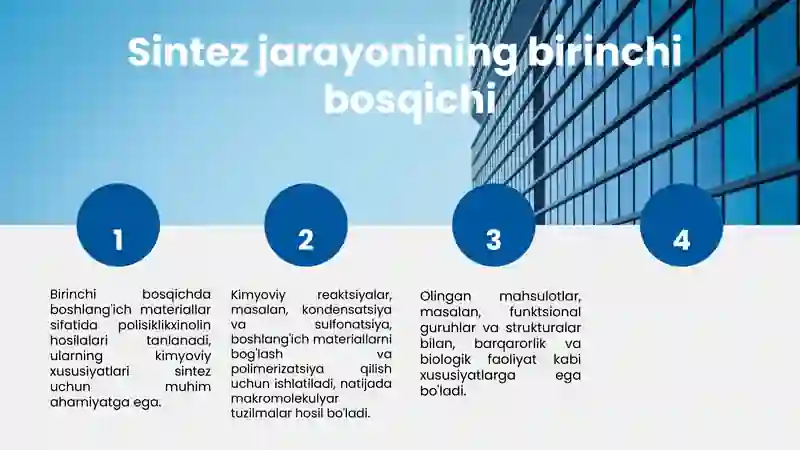 Sintez jarayonining birinchi bosqichi

1

Birinchi bosqichda boshlang'ich materiallar sifatida polisiklikxinolin hosilalari tanlanadi, ularning kimyoviy xususiyatlari sintez uchun muhim ahamiyatga ega.

2

Kimyoviy reaktsiyalar, masalan, kondensatsiya va sulfonatsiya, boshlang'ich materiallarni bog'lash va polimerizatsiya qilish uchun ishlatiladi, natijada makromolekulyar tuzilmalar hosil bo'ladi.

3

Olingan mahsulotlar, masalan, funktsional guruhlar va strukturalar bilan, barqarorlik va biologik faoliyat kabi xususiyatlarga ega bo'ladi.

4